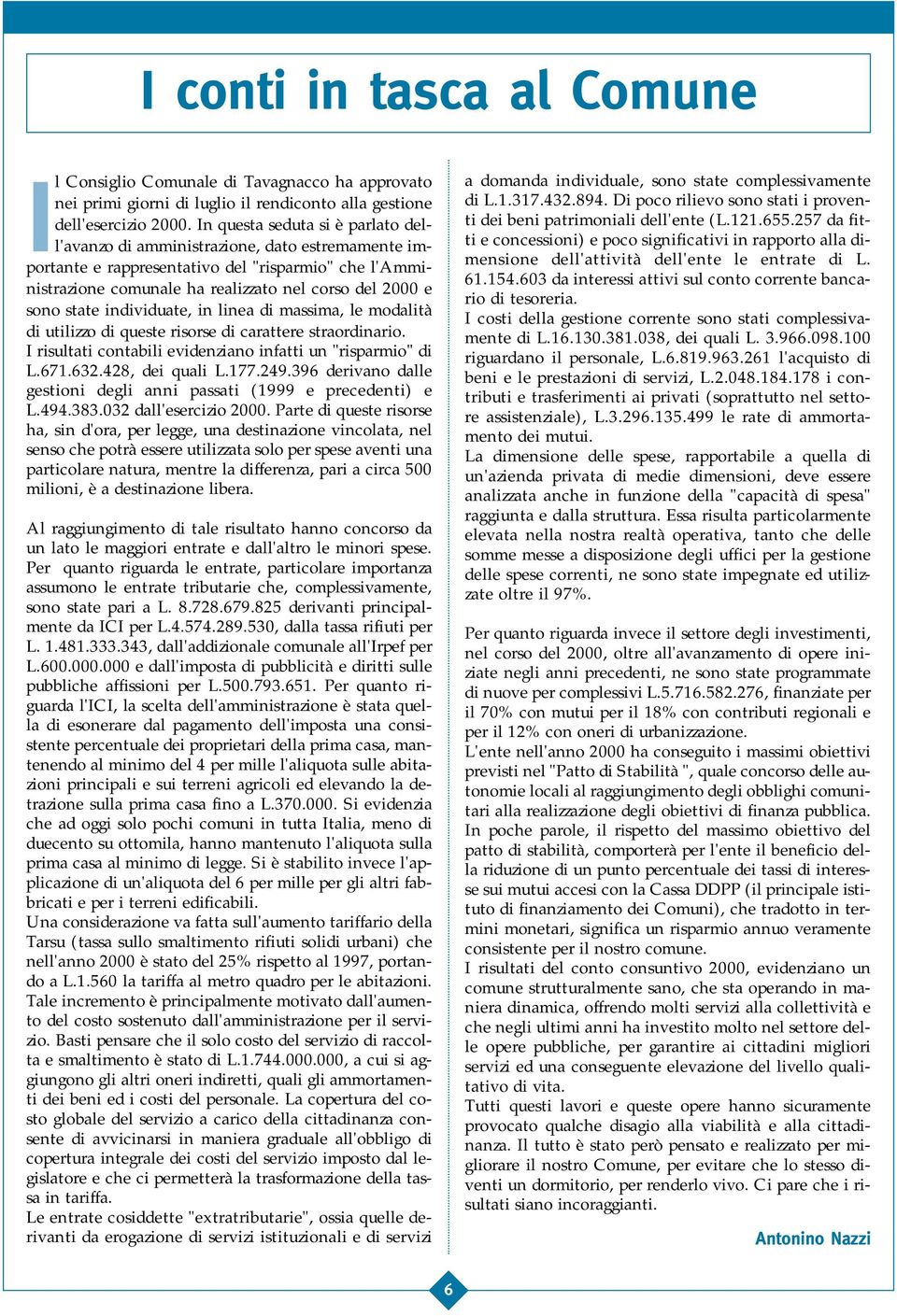 I conti in tasca al Comune

Il Consiglio Comunale di Tavagnacco ha approvato nei primi giorni di luglio il rendiconto alla gestione dell'esercizio 2000. In questa seduta si è parlato dell'avanzo di amministrazione, dato estremamente importante e rappresentativo del "risparmio" che l'Amministrazione comunale ha realizzato nel corso del 2000 e sono state individuate, in linea di massima, le modalità di utilizzo di queste risorse di carattere straordinario.
I risultati contabili evidenziano infatti un "risparmio" di L.671.632.428, dei quali L.177.249.396 derivano dalle gestioni degli anni passati (1999 e precedenti) e L.494.383.032 dall'esercizio 2000. Parte di queste risorse ha, sin d'ora, per legge, una destinazione vincolata, nel senso che potrà essere utilizzata solo per spese aventi una particolare natura, mentre la differenza, pari a circa 500 milioni, è a destinazione libera.

Al raggiungimento di tale risultato hanno concorso da un lato le maggiori entrate e dall'altro le minori spese.
Per quanto riguarda le entrate, particolare importanza assumono le entrate tributarie che, complessivamente, sono state pari a L. 8.728.679.825 derivanti principalmente da ICI per L.4.574.289.530, dalla tassa rifiuti per L. 1.481.333.343, dall'addizionale comunale all'Irpef per L.600.000.000 e dall'imposta di pubblicità e diritti sulle pubbliche affissioni per L.500.793.651. Per quanto riguarda l'ICI, la scelta dell'amministrazione è stata quella di esonerare dal pagamento dell'imposta una consistente percentuale dei proprietari della prima casa, mantenendo al minimo del 4 per mille l'aliquota sulle abitazioni principali e sui terreni agricoli ed elevando la detrazione sulla prima casa fino a L.370.000. Si evidenzia che ad oggi solo pochi comuni in tutta Italia, meno di duecento su ottomila, hanno mantenuto l'aliquota sulla prima casa al minimo di legge. Si è stabilito invece l'applicazione di un'aliquota del 6 per mille per gli altri fabbricati e per i terreni edificabili.
Una considerazione va fatta sull'aumento tariffario della Tarsu (tassa sullo smaltimento rifiuti solidi urbani) che nell'anno 2000 è stato del 25% rispetto al 1997, portando a L.1.560 la tariffa al metro quadro per le abitazioni. Tale incremento è principalmente motivato dall'aumento del costo sostenuto dall'amministrazione per il servizio. Basti pensare che il solo costo del servizio di raccolta e smaltimento è stato di L.1.744.000.000, a cui si aggiungono gli altri oneri indiretti, quali gli ammortamenti dei beni ed i costi del personale. La copertura del costo globale del servizio a carico della cittadinanza consente di avvicinarsi in maniera graduale all'obbligo di copertura integrale dei costi del servizio imposto dal legislatore e che ci permetterà la trasformazione della tassa in tariffa.
Le entrate cosiddette "extratributarie", ossia quelle derivanti da erogazione di servizi istituzionali e di servizi a domanda individuale, sono state complessivamente di L.1.317.432.894. Di poco rilievo sono stati i proventi dei beni patrimoniali dell'ente (L.121.655.257 da fitti e concessioni) e poco significativi in rapporto alla dimensione dell'attività dell'ente le entrate di L. 61.154.603 da interessi attivi sul conto corrente bancario di tesoreria.
I costi della gestione corrente sono stati complessivamente di L.16.130.381.038, dei quali L. 3.966.098.100 riguardano il personale, L.6.819.963.261 l'acquisto di beni e le prestazioni di servizi, L.2.048.184.178 i contributi e trasferimenti ai privati (soprattutto nel settore assistenziale), L.3.296.135.499 le rate di ammortamento dei mutui.
La dimensione delle spese, rapportabile a quella di un'azienda privata di medie dimensioni, deve essere analizzata anche in funzione della "capacità di spesa" raggiunta e dalla struttura. Essa risulta particolarmente elevata nella nostra realtà operativa, tanto che delle somme messe a disposizione degli uffici per la gestione delle spese correnti, ne sono state impegnate ed utilizzate oltre il 97%.

Per quanto riguarda invece il settore degli investimenti, nel corso del 2000, oltre all'avanzamento di opere iniziate negli anni precedenti, ne sono state programmate di nuove per complessivi L.5.716.582.276, finanziate per il 70% con mutui per il 18% con contributi regionali e per il 12% con oneri di urbanizzazione.
L'ente nell'anno 2000 ha conseguito i massimi obiettivi previsti nel "Patto di Stabilità ", quale concorso delle autonomie locali al raggiungimento degli obblighi comunitari alla realizzazione degli obiettivi di finanza pubblica. In poche parole, il rispetto del massimo obiettivo del patto di stabilità, comporterà per l'ente il beneficio della riduzione di un punto percentuale dei tassi di interesse sui mutui accesi con la Cassa DDPP (il principale istituto di finanziamento dei Comuni), che tradotto in termini monetari, significa un risparmio annuo veramente consistente per il nostro comune.
I risultati del conto consuntivo 2000, evidenziano un comune strutturalmente sano, che sta operando in maniera dinamica, offrendo molti servizi alla collettività e che negli ultimi anni ha investito molto nel settore delle opere pubbliche, per garantire ai cittadini migliori servizi ed una conseguente elevazione del livello qualitativo di vita.
Tutti questi lavori e queste opere hanno sicuramente provocato qualche disagio alla viabilità e alla cittadinanza. Il tutto è stato però pensato e realizzato per migliorare il nostro Comune, per evitare che lo stesso diventi un dormitorio, per renderlo vivo. Ci pare che i risultati siano incoraggianti.

Antonino Nazzi

6